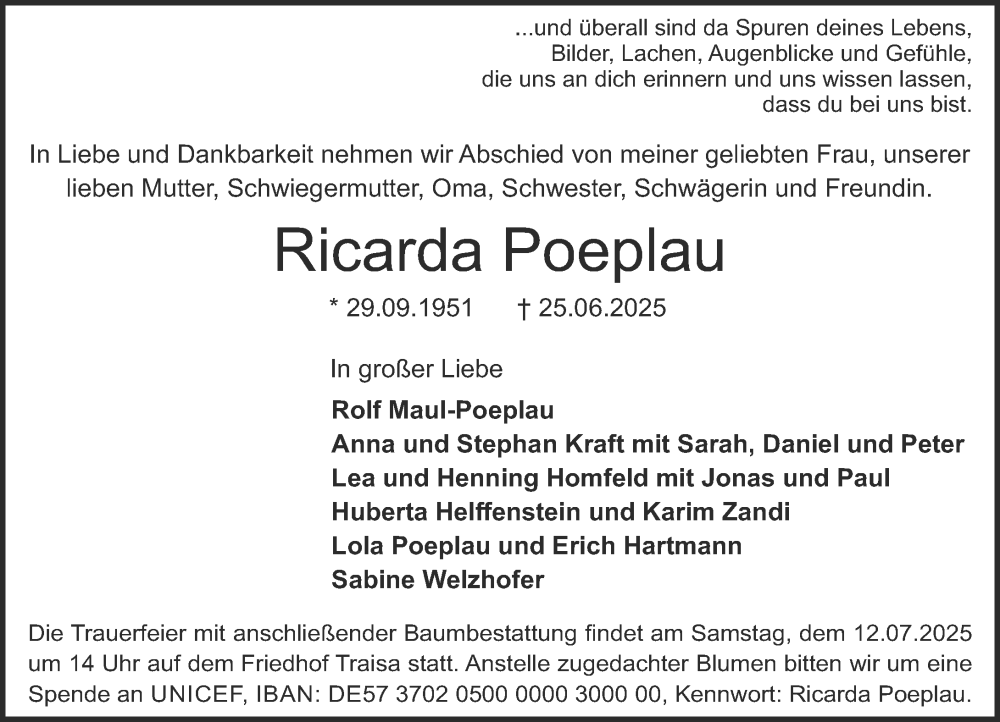 ...und überall sind da Spuren deines Lebens,
Bilder, Lachen, Augenblicke und Gefühle,
die uns an dich erinnern und uns wissen lassen,
dass du bei uns bist.

In Liebe und Dankbarkeit nehmen wir Abschied von meiner geliebten Frau, unserer lieben Mutter, Schwiegermutter, Oma, Schwester, Schwägerin und Freundin.

Ricarda Poeplau

* 29.09.1951 † 25.06.2025

In großer Liebe

Rolf Maul-Poeplau
Anna und Stephan Kraft mit Sarah, Daniel und Peter
Lea und Henning Homfeld mit Jonas und Paul
Huberta Helffenstein und Karim Zandi
Lola Poeplau und Erich Hartmann
Sabine Welzhofer

Die Trauerfeier mit anschließender Baumbestattung findet am Samstag, dem 12.07.2025 um 14 Uhr auf dem Friedhof Traisa statt. Anstelle zugedachter Blumen bitten wir um eine Spende an UNICEF, IBAN: DE57 3702 0500 0000 3000 00, Kennwort: Ricarda Poeplau.